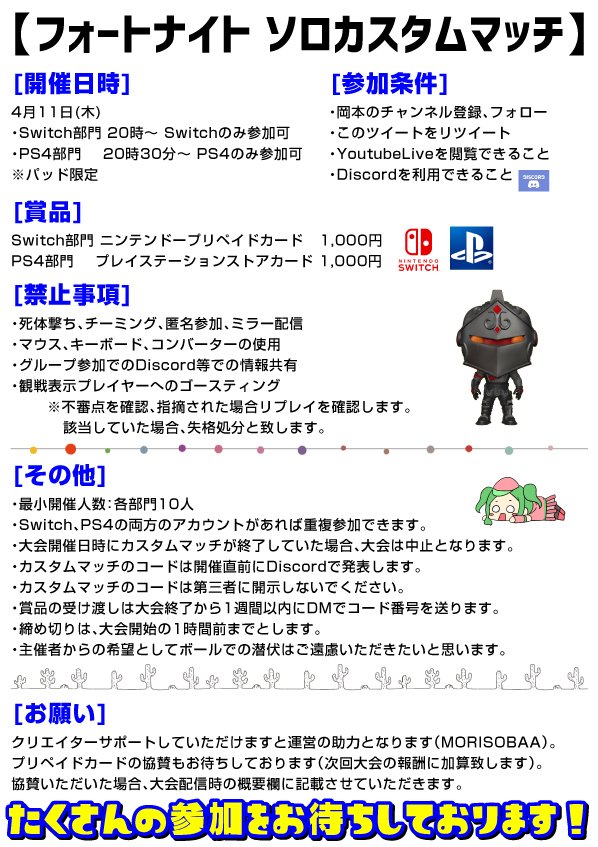 【フォートナイト ソロカスタムマッチ】

[開催日時]
4月11日(木)
・Switch部門 20時～ Switchのみ参加可
・PS4部門　20時30分～ PS4のみ参加可
※パッド限定

[参加条件]
・岡本のチャンネル登録、フォロー
・このツイートをリツイート
・YoutubeLiveを閲覧できること
・Discordを利用できること
DISCORD

[賞品]
Switch部門 ニンテンドープリペイドカード　1,000円
PS4部門　プレイステーションストアカード　1,000円
NINTENDO SWITCH

[禁止事項]
・死体撃ち、チーミング、匿名参加、ミラー配信
・マウス、キーボード、コンバーターの使用
・グループ参加でのDiscord等での情報共有
・観戦表示プレイヤーへのゴースティング
※不審点を確認、指摘された場合リプレイを確認します。
該当していた場合、失格処分と致します。

[その他]
・最小開催人数：各部門10人
・Switch、PS4の両方のアカウントがあれば重複参加できます。
・大会開催日時にカスタムマッチが終了していた場合、大会は中止となります。
・カスタムマッチのコードは開催直前にDiscordで発表します。
・カスタムマッチのコードは第三者に開示しないでください。
・賞品の受け渡しは大会終了から1週間以内にDMでコード番号を送ります。
・締め切りは、大会開始の1時間前までとします。
・主催者からの希望としてボールでの潜伏はご遠慮いただきたいと思います。

[お願い]
クリエイターサポートしていただけますと運営の助力となります(MORISOBAA)。
プリペイドカードの協賛もお待ちしております(次回大会の報酬に加算致します)。
協賛いただいた場合、大会配信時の概要欄に記載させていただきます。

たくさんの参加をお待ちしております！